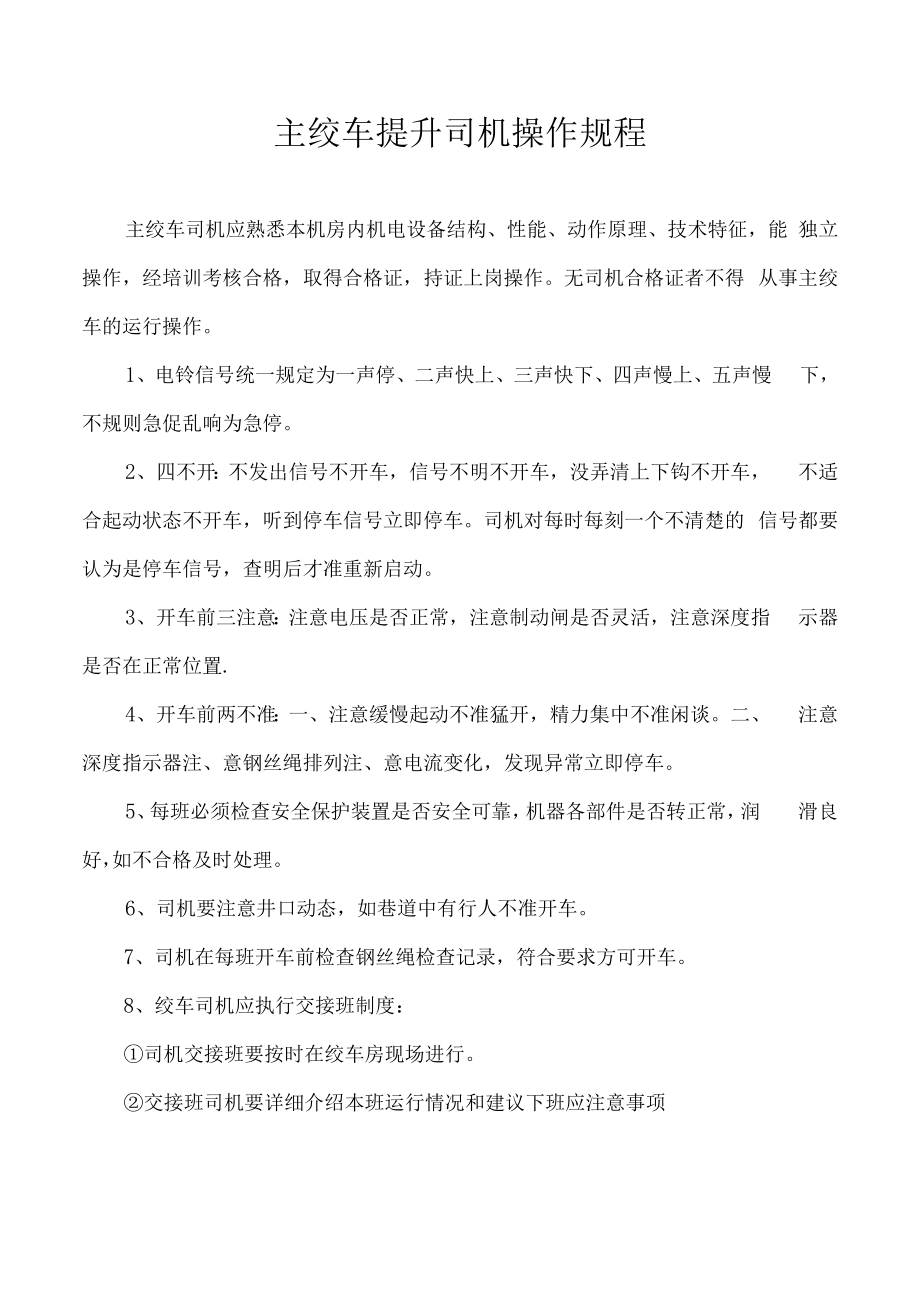 主绞车提升司机操作规程

主绞车司机应熟悉本机房内机电设备结构、性能、动作原理、技术特征，能 独立操作，经培训考核合格，取得合格证，持证上岗操作。无司机合格证者不得 从事主绞车的运行操作。

1、电铃信号统一规定为一声停、二声快上、三声快下、四声慢上、五声慢 下，不规则急促乱响为急停。

2、四不开：不发出信号不开车，信号不明不开车，没弄清上下钩不开车， 不适合起动状态不开车，听到停车信号立即停车。司机对每时每刻一个不清楚的 信号都要认为是停车信号，查明后才准重新启动。

3、开车前三注意：注意电压是否正常，注意制动闸是否灵活，注意深度指 示器是否在正常位置.

4、开车前两不准：一、注意缓慢起动不准猛开，精力集中不准闲谈。二、 注意深度指示器注、意钢丝绳排列注、意电流变化，发现异常立即停车。

5、每班必须检查安全保护装置是否安全可靠，机器各部件是否转正常，润 滑良好，如不合格及时处理。

6、司机要注意井口动态，如巷道中有行人不准开车。

7、司机在每班开车前检查钢丝绳检查记录，符合要求方可开车。

8、绞车司机应执行交接班制度：

①司机交接班要按时在绞车房现场进行。

②交接班司机要详细介绍本班运行情况和建议下班应注意事项